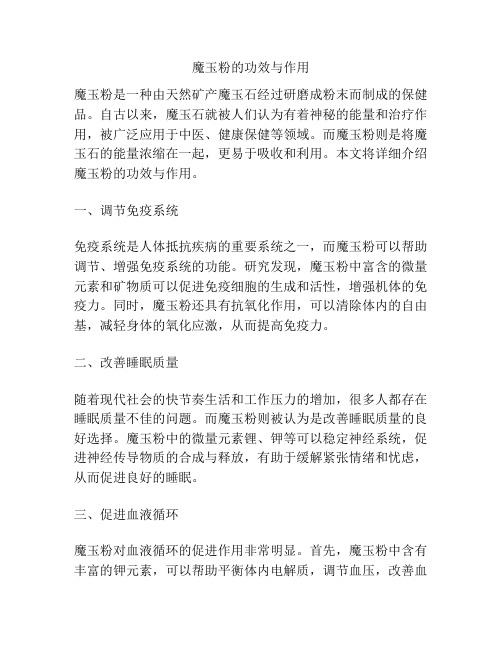 魔玉粉的功效与作用

魔玉粉是一种由天然矿产魔玉石经过研磨成粉末而制成的保健品。自古以来，魔玉石就被人们认为有着神秘的能量和治疗作用，被广泛应用于中医、健康保健等领域。而魔玉粉则是将魔玉石的能量浓缩在一起，更易于吸收和利用。本文将详细介绍魔玉粉的功效与作用。

一、调节免疫系统

免疫系统是人体抵抗疾病的重要系统之一，而魔玉粉可以帮助调节、增强免疫系统的功能。研究发现，魔玉粉中富含的微量元素和矿物质可以促进免疫细胞的生成和活性，增强机体的免疫力。同时，魔玉粉还具有抗氧化作用，可以清除体内的自由基，减轻身体的氧化应激，从而提高免疫力。

二、改善睡眠质量

随着现代社会的快节奏生活和工作压力的增加，很多人都存在睡眠质量不佳的问题。而魔玉粉则被认为是改善睡眠质量的良好选择。魔玉粉中的微量元素锂、钾等可以稳定神经系统，促进神经传导物质的合成与释放，有助于缓解紧张情绪和忧虑，从而促进良好的睡眠。

三、促进血液循环

魔玉粉对血液循环的促进作用非常明显。首先，魔玉粉中含有丰富的钾元素，可以帮助平衡体内电解质，调节血压，改善血